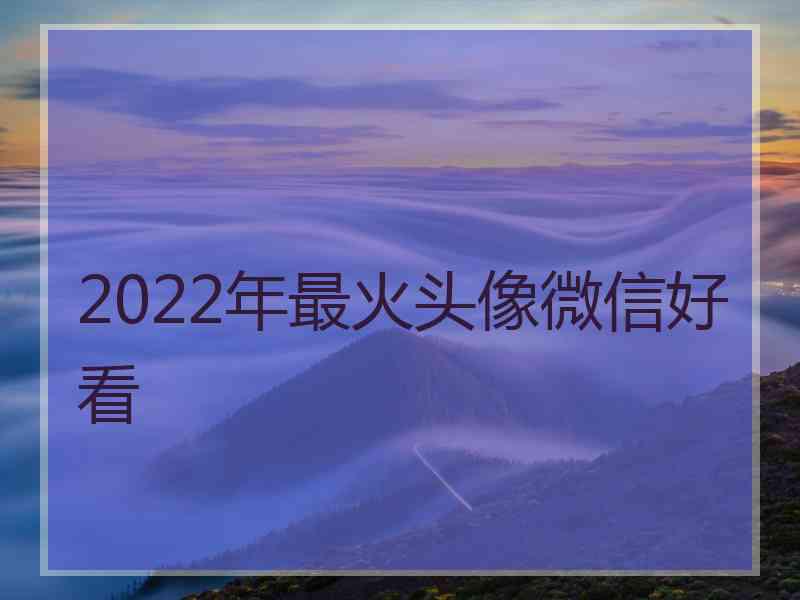 2022年最火头像微信好看